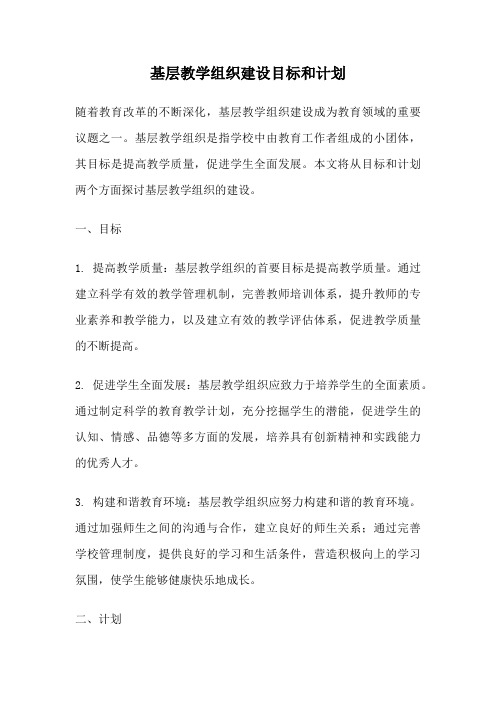 基层教学组织建设目标和计划

随着教育改革的不断深化，基层教学组织建设成为教育领域的重要议题之一。基层教学组织是指学校中由教育工作者组成的小团体，其目标是提高教学质量，促进学生全面发展。本文将从目标和计划两个方面探讨基层教学组织的建设。

一、目标

1. 提高教学质量：基层教学组织的首要目标是提高教学质量。通过建立科学有效的教学管理机制，完善教师培训体系，提升教师的专业素养和教学能力，以及建立有效的教学评估体系，促进教学质量的不断提高。

2. 促进学生全面发展：基层教学组织应致力于培养学生的全面素质。通过制定科学的教育教学计划，充分挖掘学生的潜能，促进学生的认知、情感、品德等多方面的发展，培养具有创新精神和实践能力的优秀人才。

3. 构建和谐教育环境：基层教学组织应努力构建和谐的教育环境。通过加强师生之间的沟通与合作，建立良好的师生关系；通过完善学校管理制度，提供良好的学习和生活条件，营造积极向上的学习氛围，使学生能够健康快乐地成长。

二、计划